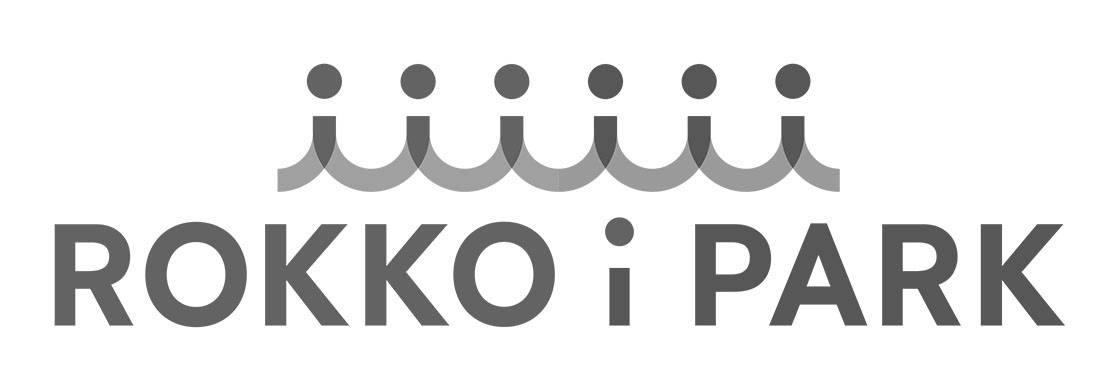 ROKKO i PARK